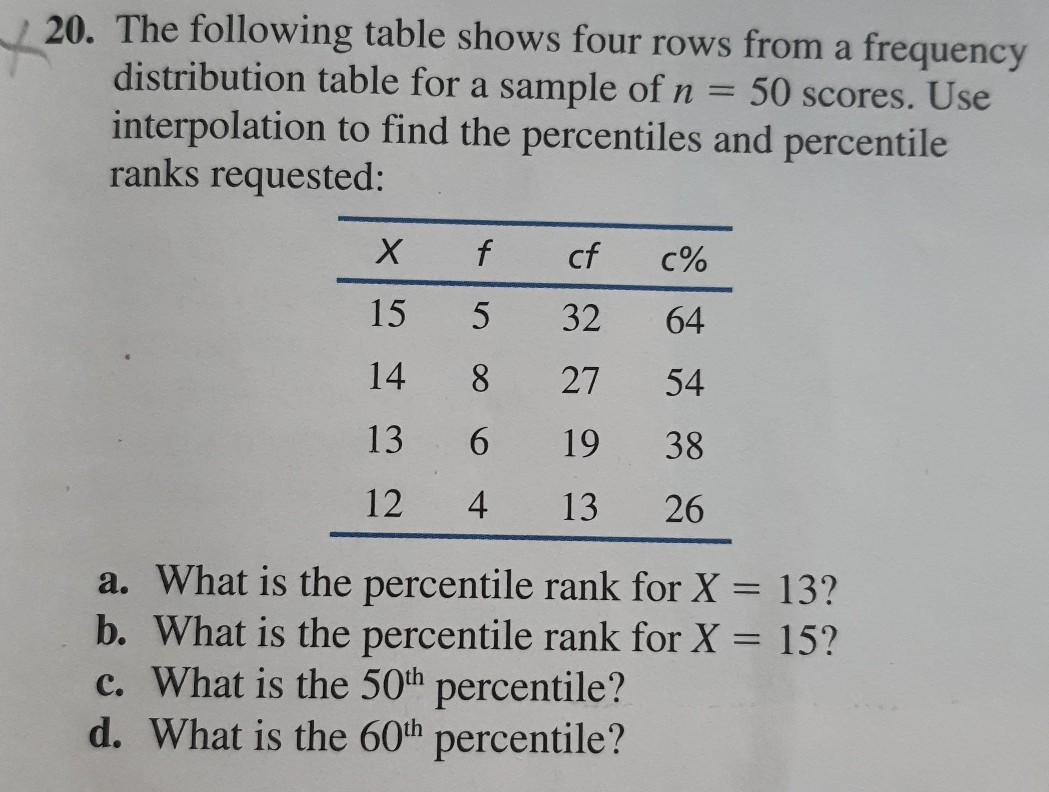 20. The following table shows four rows from a frequency distribution table for a sample of $n = 50$ scores. Use interpolation to find the percentiles and percentile ranks requested:

| $X$ | $f$ | $cf$ | $c\%$ |
|---|---|---|---|
| 15 | 5 | 32 | 64 |
| 14 | 8 | 27 | 54 |
| 13 | 6 | 19 | 38 |
| 12 | 4 | 13 | 26 |

a. What is the percentile rank for $X = 13$?
b. What is the percentile rank for $X = 15$?
c. What is the $50^{th}$ percentile?
d. What is the $60^{th}$ percentile?